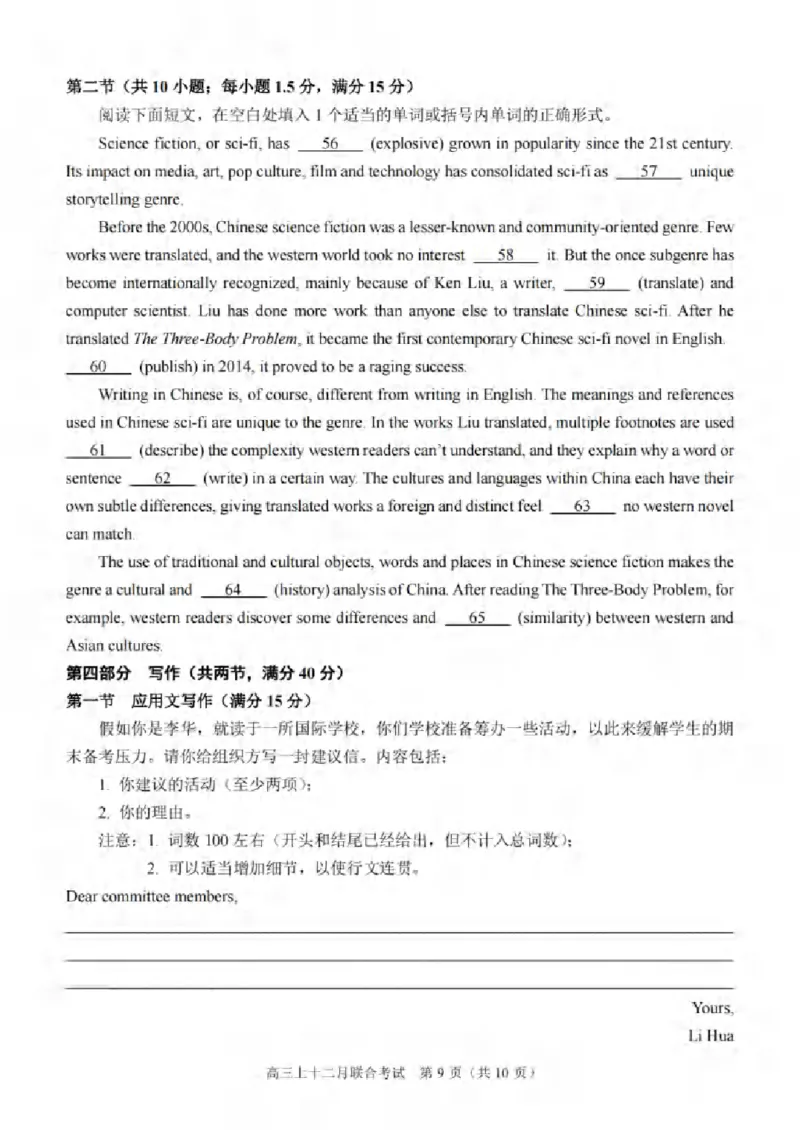 第二节（共 10 小题；每小题 1.5 分，满分 15 分）

阅读下面短文，在空白处填入 1 个适当的单词或括号内单词的正确形式。

Science fiction, or sci-fi, has ___56___ (explosive) grown in popularity since the 21st century. Its impact on media, art, pop culture, film and technology has consolidated sci-fi as ___57___ unique storytelling genre.

Before the 2000s, Chinese science fiction was a lesser-known and community-oriented genre. Few works were translated, and the western world took no interest ___58___ it. But the once subgenre has become internationally recognized, mainly because of Ken Liu, a writer, ___59___ (translate) and computer scientist. Liu has done more work than anyone else to translate Chinese sci-fi. After he translated The Three-Body Problem, it became the first contemporary Chinese sci-fi novel in English. ___60___ (publish) in 2014, it proved to be a raging success.

Writing in Chinese is, of course, different from writing in English. The meanings and references used in Chinese sci-fi are unique to the genre. In the works Liu translated, multiple footnotes are used ___61___ (describe) the complexity western readers can't understand, and they explain why a word or sentence ___62___ (write) in a certain way. The cultures and languages within China each have their own subtle differences, giving translated works a foreign and distinct feel ___63___ no western novel can match.

The use of traditional and cultural objects, words and places in Chinese science fiction makes the genre a cultural and ___64___ (history) analysis of China. After reading The Three-Body Problem, for example, western readers discover some differences and ___65___ (similarity) between western and Asian cultures.

第四部分 写作（共两节，满分 40 分）
第一节 应用文写作（满分 15 分）

假如你是李华，就读于一所国际学校，你们学校准备筹办一些活动，以此来缓解学生的期末备考压力。请你给组织方写一封建议信。内容包括：
1. 你建议的活动（至少两项）；
2. 你的理由。
注意：1. 词数 100 左右（开头和结尾已经给出，但不计入总词数）；
2. 可以适当增加细节，以使行文连贯。

Dear committee members,

Yours,
Li Hua

高三上十二月联合考试 第 9 页（共 10 页）